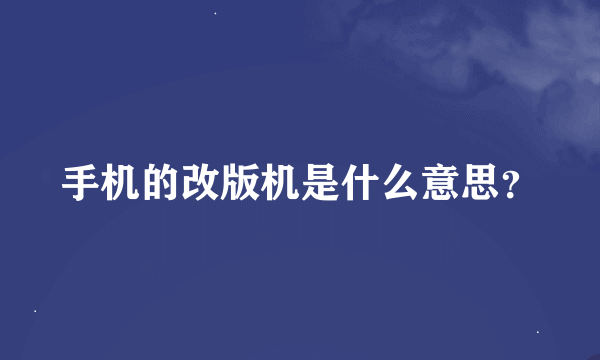 手机的改版机是什么意思?